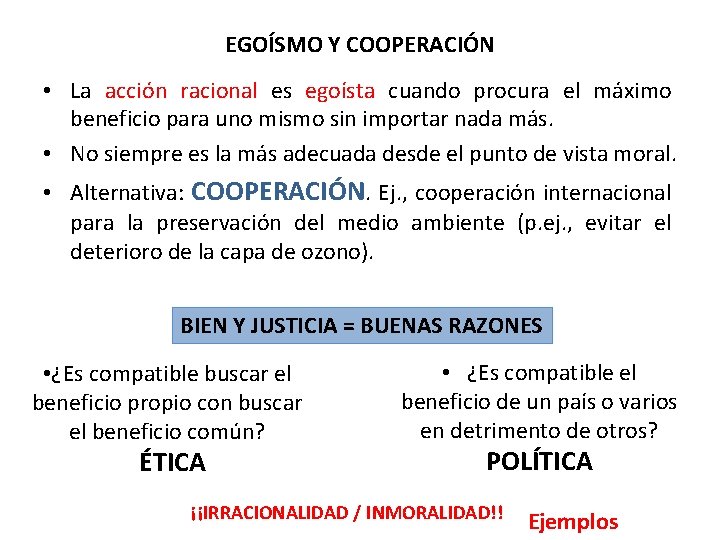 EGOÍSMO Y COOPERACIÓN

• La acción racional es egoísta cuando procura el máximo beneficio para uno mismo sin importar nada más.

• No siempre es la más adecuada desde el punto de vista moral.

• Alternativa: COOPERACIÓN. Ej., cooperación internacional para la preservación del medio ambiente (p.ej., evitar el deterioro de la capa de ozono).

BIEN Y JUSTICIA = BUENAS RAZONES

•¿Es compatible buscar el beneficio propio con buscar el beneficio común?

ÉTICA

• ¿Es compatible el beneficio de un país o varios en detrimento de otros?

POLÍTICA

¡¡IRRACIONALIDAD / INMORALIDAD!!

Ejemplos